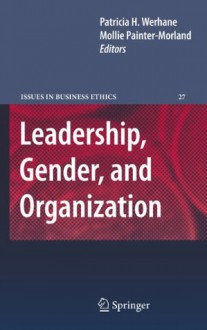 Patricia H. Werhane
Mollie Painter-Morland
Editors

ISSUES IN BUSINESS ETHICS 27

Leadership, Gender, and Organization

Springer